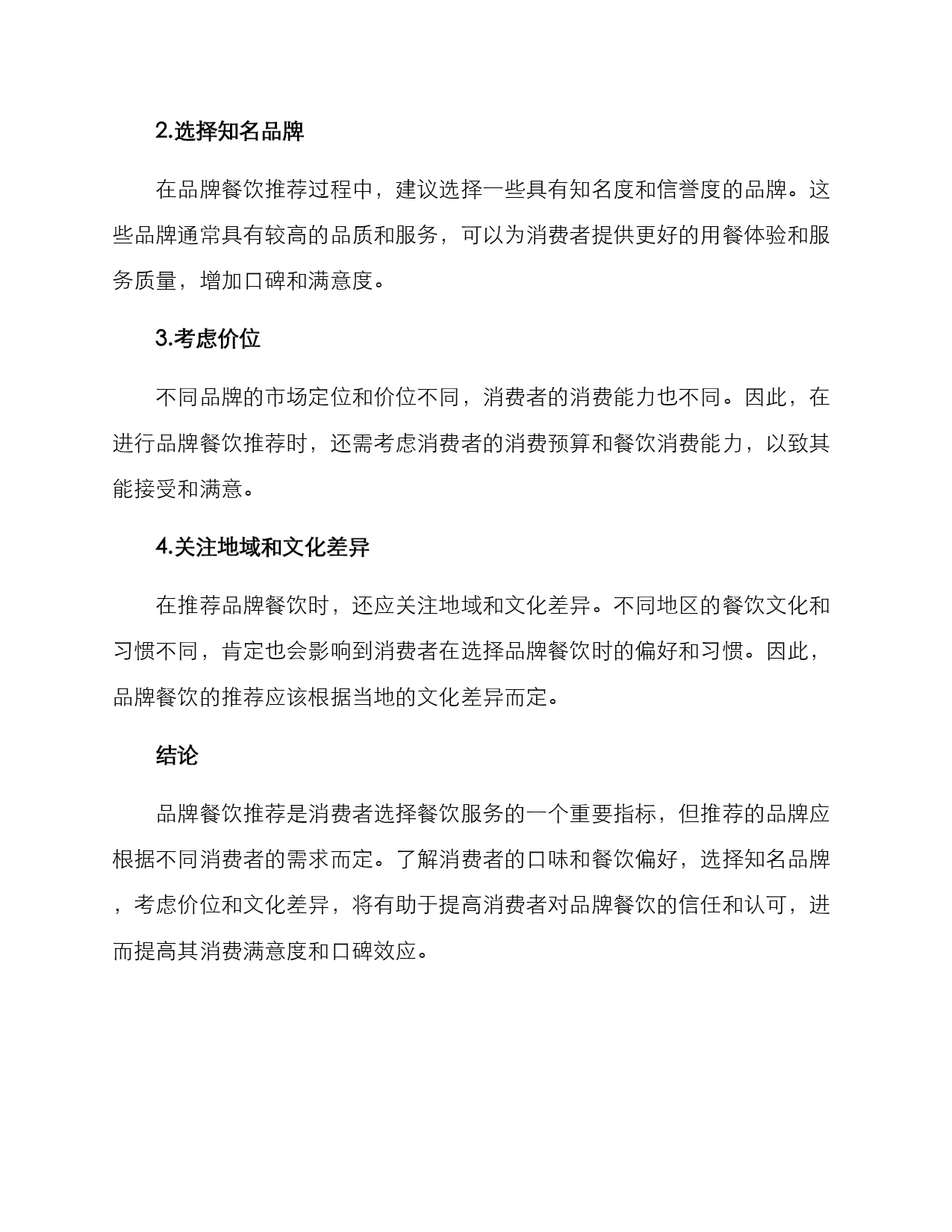 2.选择知名品牌

在品牌餐饮推荐过程中，建议选择一些具有知名度和信誉度的品牌。这些品牌通常具有较高的品质和服务，可以为消费者提供更好的用餐体验和服务质量，增加口碑和满意度。

3.考虑价位

不同品牌的市场定位和价位不同，消费者的消费能力也不同。因此，在进行品牌餐饮推荐时，还需考虑消费者的消费预算和餐饮消费能力，以致其能接受和满意。

4.关注地域和文化差异

在推荐品牌餐饮时，还应关注地域和文化差异。不同地区的餐饮文化和习惯不同，肯定也会影响到消费者在选择品牌餐饮时的偏好和习惯。因此，品牌餐饮的推荐应该根据当地的文化差异而定。

结论

品牌餐饮推荐是消费者选择餐饮服务的一个重要指标，但推荐的品牌应根据不同消费者的需求而定。了解消费者的口味和餐饮偏好，选择知名品牌，考虑价位和文化差异，将有助于提高消费者对品牌餐饮的信任和认可，进而提高其消费满意度和口碑效应。